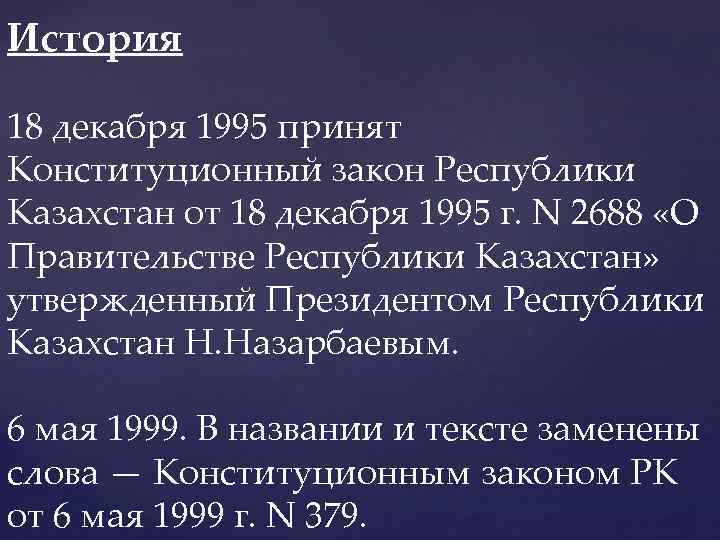 История

18 декабря 1995 принят Конституционный закон Республики Казахстан от 18 декабря 1995 г. N 2688 «О Правительстве Республики Казахстан» утвержденный Президентом Республики Казахстан Н.Назарбаевым.

6 мая 1999. В названии и тексте заменены слова — Конституционным законом РК от 6 мая 1999 г. N 379.